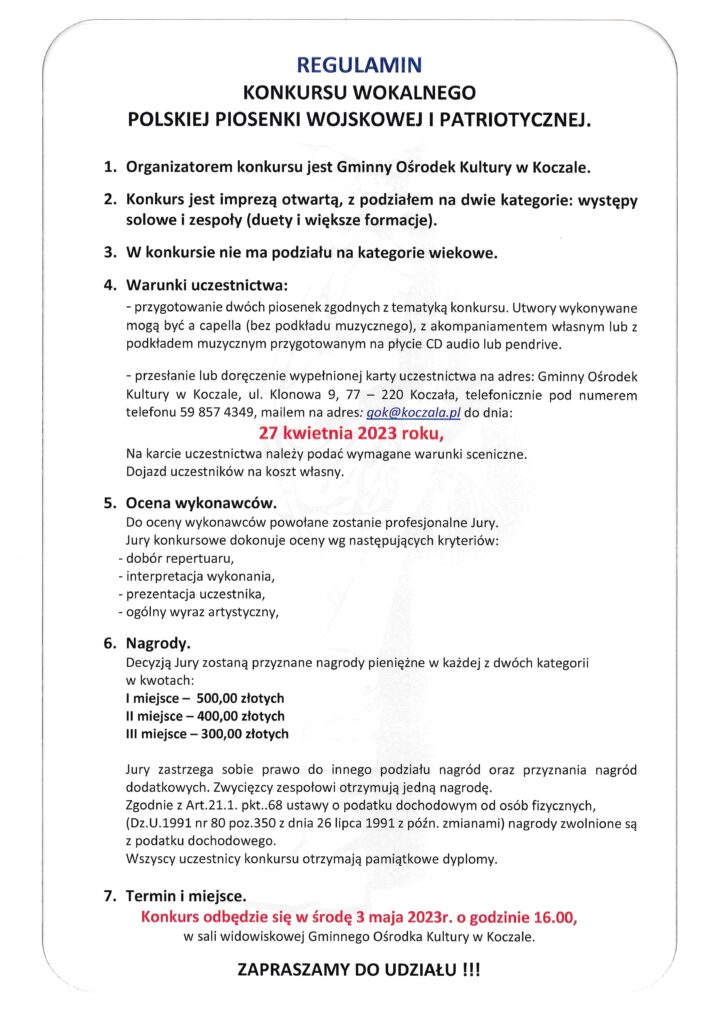 REGULAMIN
KONKURSU WOKALNEGO
POLSKIEJ PIOSENKI WOJSKOWEJ I PATRIOTYCZNEJ.

1. Organizatorem konkursu jest Gminny Ośrodek Kultury w Koczale.

2. Konkurs jest imprezą otwartą, z podziałem na dwie kategorie: występy solowe i zespoły (duety i większe formacje).

3. W konkursie nie ma podziału na kategorie wiekowe.

4. Warunki uczestnictwa:
- przygotowanie dwóch piosenek zgodnych z tematyką konkursu. Utwory wykonywane mogą być a capella (bez podkładu muzycznego), z akompaniamentem własnym lub z podkładem muzycznym przygotowanym na płycie CD audio lub pendrive.

- przesłanie lub doręczenie wypełnionej karty uczestnictwa na adres: Gminny Ośrodek Kultury w Koczale, ul. Klonowa 9, 77 – 220 Koczała, telefonicznie pod numerem telefonu 59 857 4349, mailem na adres: gok@koczala.pl do dnia:
27 kwietnia 2023 roku,
Na karcie uczestnictwa należy podać wymagane warunki sceniczne.
Dojazd uczestników na koszt własny.

5. Ocena wykonawców.
Do oceny wykonawców powołane zostanie profesjonalne Jury.
Jury konkursowe dokonuje oceny wg następujących kryteriów:
- dobór repertuaru,
- interpretacja wykonania,
- prezentacja uczestnika,
- ogólny wyraz artystyczny,

6. Nagrody.
Decyzją Jury zostaną przyznane nagrody pieniężne w każdej z dwóch kategorii w kwotach:
I miejsce – 500,00 złotych
II miejsce – 400,00 złotych
III miejsce – 300,00 złotych

Jury zastrzega sobie prawo do innego podziału nagród oraz przyznania nagród dodatkowych. Zwycięzcy zespołowi otrzymują jedną nagrodę.
Zgodnie z Art.21.1. pkt..68 ustawy o podatku dochodowym od osób fizycznych, (Dz.U.1991 nr 80 poz.350 z dnia 26 lipca 1991 z późn. zmianami) nagrody zwolnione są z podatku dochodowego.
Wszyscy uczestnicy konkursu otrzymają pamiątkowe dyplomy.

7. Termin i miejsce.
Konkurs odbędzie się w środę 3 maja 2023r. o godzinie 16.00,
w sali widowiskowej Gminnego Ośrodka Kultury w Koczale.

ZAPRASZAMY DO UDZIAŁU !!!